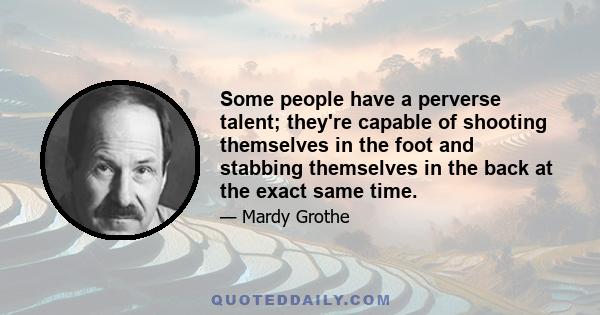 Some people have a perverse talent; they're capable of shooting themselves in the foot and stabbing themselves in the back at the exact same time.

— Mardy Grothe

QUOTEDDAILY.COM